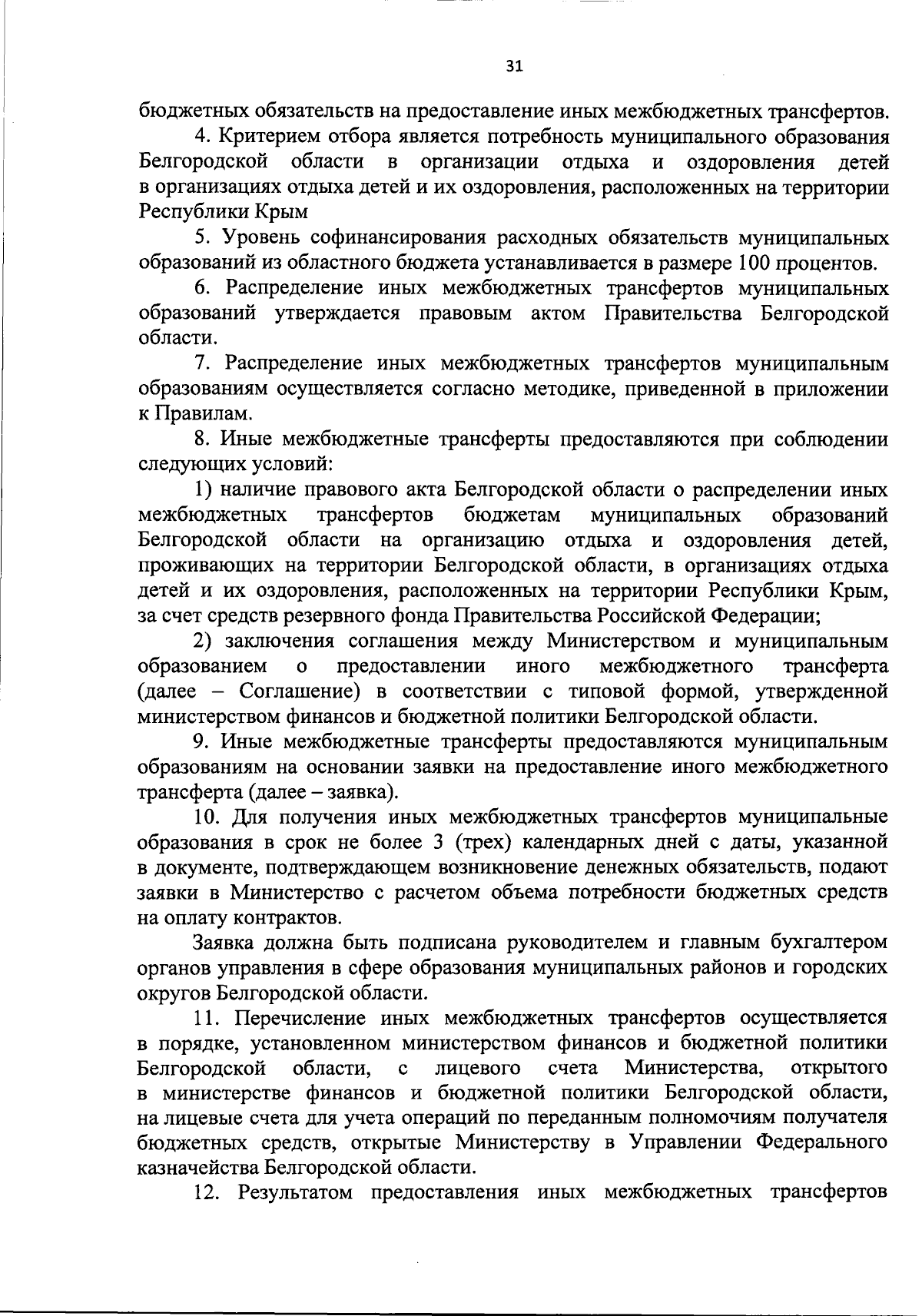 31

бюджетных обязательств на предоставление иных межбюджетных трансфертов.

4. Критерием отбора является потребность муниципального образования Белгородской области в организации отдыха и оздоровления детей в организациях отдыха детей и их оздоровления, расположенных на территории Республики Крым

5. Уровень софинансирования расходных обязательств муниципальных образований из областного бюджета устанавливается в размере 100 процентов.

6. Распределение иных межбюджетных трансфертов муниципальных образований утверждается правовым актом Правительства Белгородской области.

7. Распределение иных межбюджетных трансфертов муниципальным образованиям осуществляется согласно методике, приведенной в приложении к Правилам.

8. Иные межбюджетные трансферты предоставляются при соблюдении следующих условий:

1) наличие правового акта Белгородской области о распределении иных межбюджетных трансфертов бюджетам муниципальных образований Белгородской области на организацию отдыха и оздоровления детей, проживающих на территории Белгородской области, в организациях отдыха детей и их оздоровления, расположенных на территории Республики Крым, за счет средств резервного фонда Правительства Российской Федерации;

2) заключения соглашения между Министерством и муниципальным образованием о предоставлении иного межбюджетного трансферта (далее – Соглашение) в соответствии с типовой формой, утвержденной министерством финансов и бюджетной политики Белгородской области.

9. Иные межбюджетные трансферты предоставляются муниципальным образованиям на основании заявки на предоставление иного межбюджетного трансферта (далее – заявка).

10. Для получения иных межбюджетных трансфертов муниципальные образования в срок не более 3 (трех) календарных дней с даты, указанной в документе, подтверждающем возникновение денежных обязательств, подают заявки в Министерство с расчетом объема потребности бюджетных средств на оплату контрактов.

Заявка должна быть подписана руководителем и главным бухгалтером органов управления в сфере образования муниципальных районов и городских округов Белгородской области.

11. Перечисление иных межбюджетных трансфертов осуществляется в порядке, установленном министерством финансов и бюджетной политики Белгородской области, с лицевого счета Министерства, открытого в министерстве финансов и бюджетной политики Белгородской области, на лицевые счета для учета операций по переданным полномочиям получателя бюджетных средств, открытые Министерству в Управлении Федерального казначейства Белгородской области.

12. Результатом предоставления иных межбюджетных трансфертов